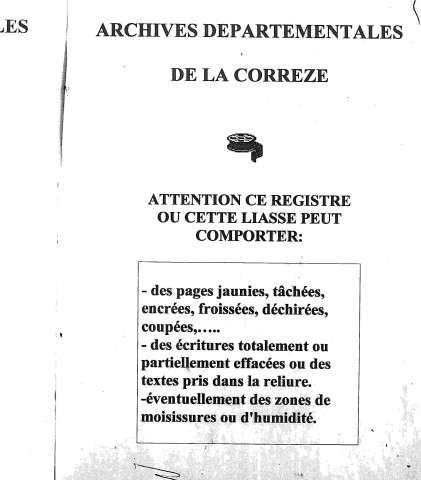 LES

ARCHIVES DEPARTEMENTALES

DE LA CORREZE

ATTENTION CE REGISTRE OU CETTE LIASSE PEUT COMPORTER:

- des pages jaunies, tâchées, encrées, froissées, déchirées, coupées,…..
- des écritures totalement ou partiellement effacées ou des textes pris dans la reliure.
-éventuellement des zones de moisissures ou d'humidité.